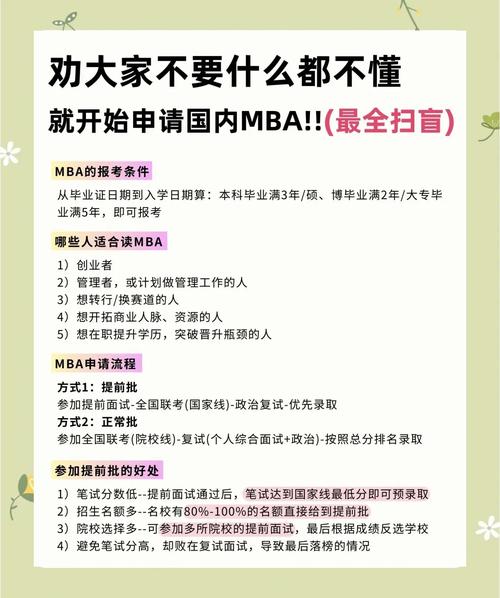 劝大家不要什么都不懂
就开始申请国内MBA!!(最全扫盲)

MBA的报考条件

从毕业证日期到入学日期算：本科毕业满3年/硕、博毕业满2年/大专毕业满5年，即可报考

哪些人适合读MBA

1）创业者
2）管理者，或计划做管理工作的人
3）想转行/换赛道的人
4）想开拓商业人脉、资源的人
5）想在职提升学历，突破晋升瓶颈的人

MBA申请流程

方式1：提前批
参加提前面试-全国联考(国家线)-政治复试-优先录取
方式2：正常批
参加全国联考(院校线)-复试(个人综合面试+政治)-按照总分排名录取

参加提前批的好处

1）笔试分数低--提前面试通过后，笔试达到国家线最低分即可预录取
2）招生名额多--名校有80%-100%的名额直接给到提前批
3）院校选择多--可参加多所院校的提前面试，最后根据成绩反选学校
4）避免笔试分高，却败在复试面试，导致最后落榜的情况